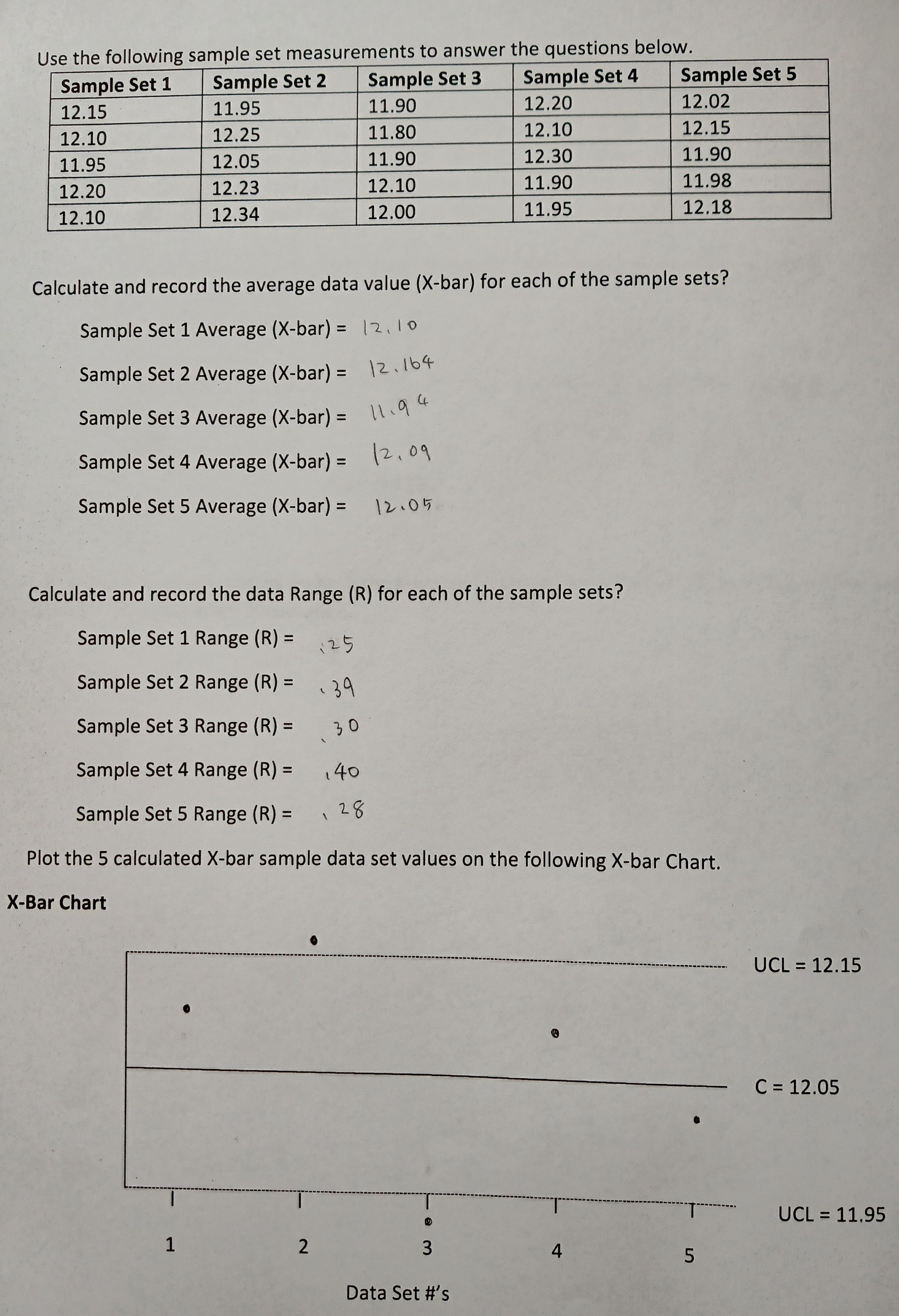 Use the following sample set measurements to answer the questions below.

| Sample Set 1 | Sample Set 2 | Sample Set 3 | Sample Set 4 | Sample Set 5 |
|---|---|---|---|---|
| 12.15 | 11.95 | 11.90 | 12.20 | 12.02 |
| 12.10 | 12.25 | 11.80 | 12.10 | 12.15 |
| 11.95 | 12.05 | 11.90 | 12.30 | 11.90 |
| 12.20 | 12.23 | 12.10 | 11.90 | 11.98 |
| 12.10 | 12.34 | 12.00 | 11.95 | 12.18 |

Calculate and record the average data value (X-bar) for each of the sample sets?

Sample Set 1 Average (X-bar) = 12.10

Sample Set 2 Average (X-bar) = 12.164

Sample Set 3 Average (X-bar) = 11.94

Sample Set 4 Average (X-bar) = 12.09

Sample Set 5 Average (X-bar) = 12.05

Calculate and record the data Range (R) for each of the sample sets?

Sample Set 1 Range (R) = .25

Sample Set 2 Range (R) = .39

Sample Set 3 Range (R) = .30

Sample Set 4 Range (R) = .40

Sample Set 5 Range (R) = .28

Plot the 5 calculated X-bar sample data set values on the following X-bar Chart.

X-Bar Chart

UCL = 12.15

C = 12.05

UCL = 11.95

1
2
3
4
5

Data Set #'s